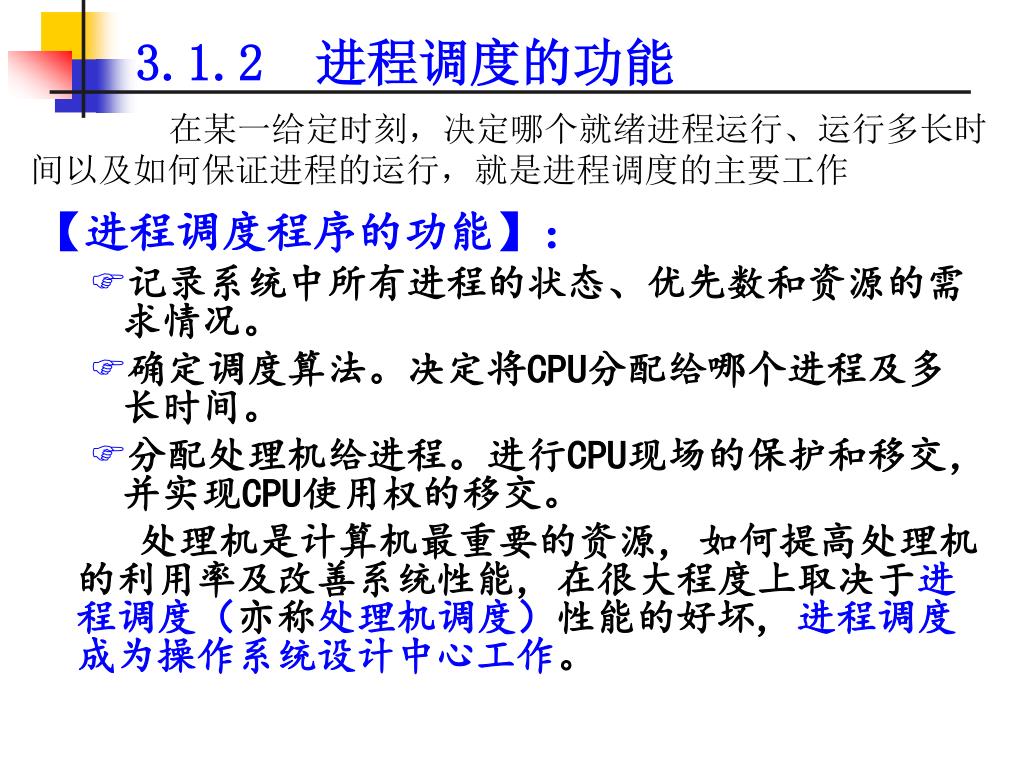 3.1.2　进程调度的功能

在某一给定时刻，决定哪个就绪进程运行、运行多长时间以及如何保证进程的运行，就是进程调度的主要工作

【进程调度程序的功能】：

☞记录系统中所有进程的状态、优先数和资源的需求情况。

☞确定调度算法。决定将CPU分配给哪个进程及多长时间。

☞分配处理机给进程。进行CPU现场的保护和移交，并实现CPU使用权的移交。

处理机是计算机最重要的资源，如何提高处理机的利用率及改善系统性能，在很大程度上取决于进程调度（亦称处理机调度）性能的好坏，进程调度成为操作系统设计中心工作。